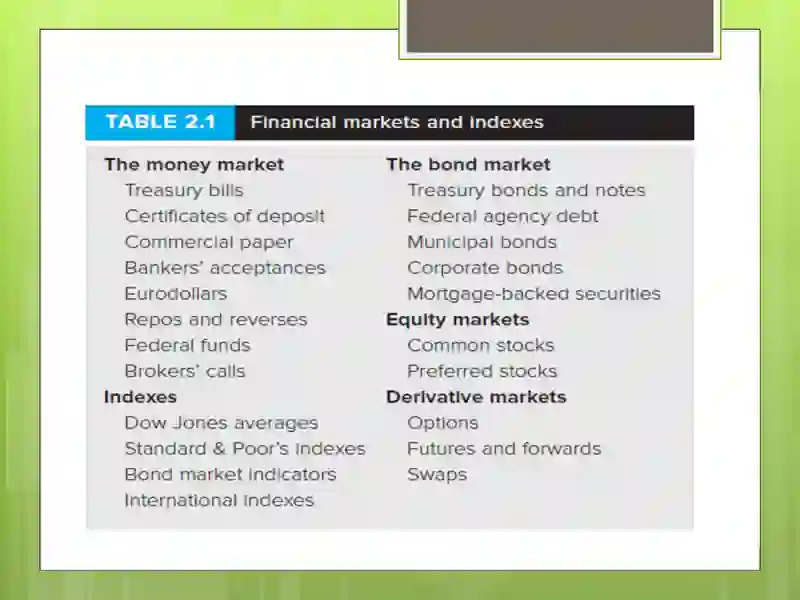 TABLE 2.1 Financial markets and indexes

The money market
Treasury bills
Certificates of deposit
Commercial paper
Bankers' acceptances
Eurodollars
Repos and reverses
Federal funds
Brokers' calls

Indexes
Dow Jones averages
Standard & Poor's indexes
Bond market indicators
International indexes

The bond market
Treasury bonds and notes
Federal agency debt
Municipal bonds
Corporate bonds
Mortgage-backed securities

Equity markets
Common stocks
Preferred stocks

Derivative markets
Options
Futures and forwards
Swaps